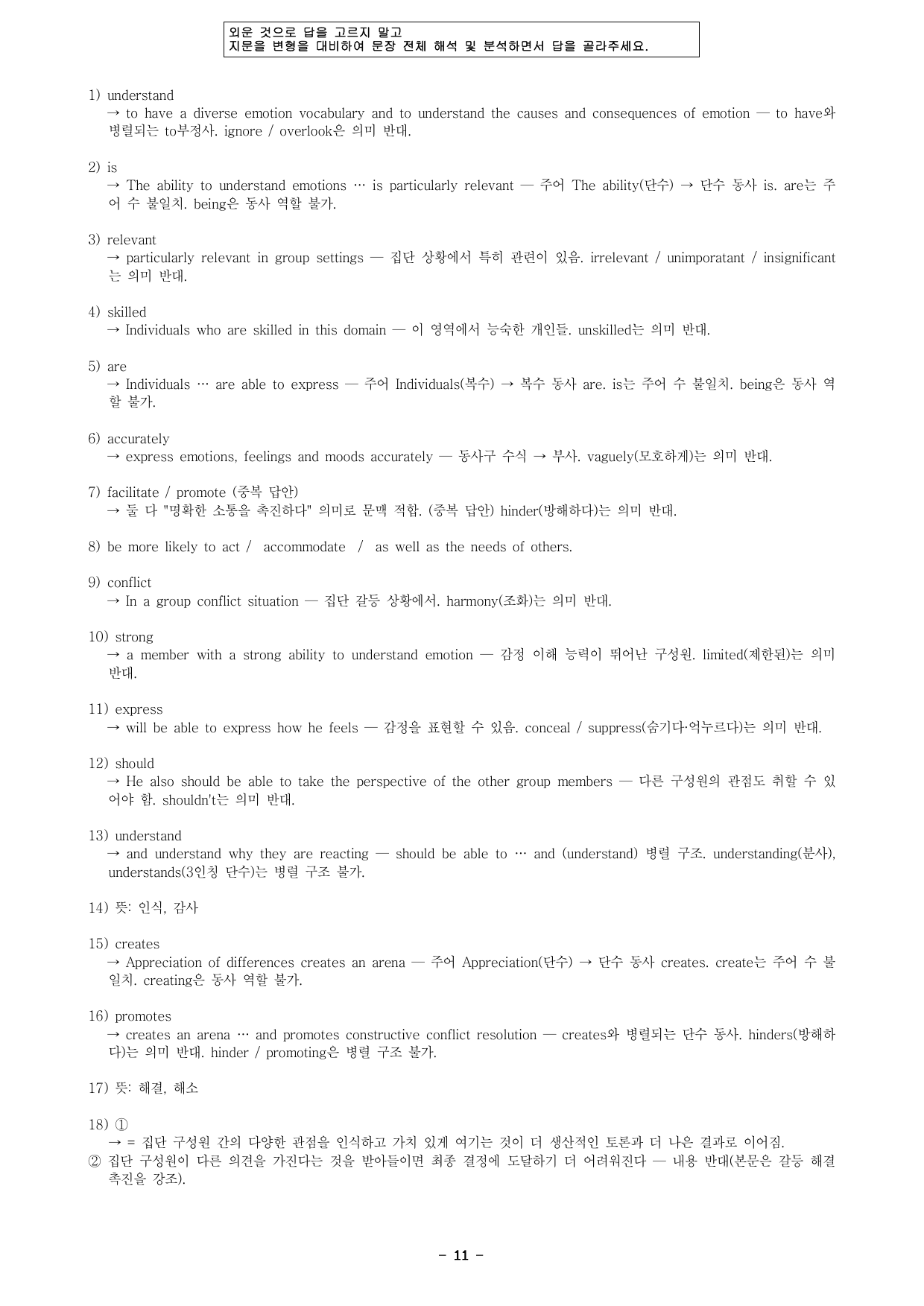 외운 것으로 답을 고르지 말고
지문을 변형을 대비하여 문장 전체 해석 및 분석하면서 답을 골라주세요.

1) understand
→ to have a diverse emotion vocabulary and to understand the causes and consequences of emotion — to have와 병렬되는 to부정사. ignore / overlook은 의미 반대.

2) is
→ The ability to understand emotions … is particularly relevant — 주어 The ability(단수) → 단수 동사 is. are는 주어 수 불일치. being은 동사 역할 불가.

3) relevant
→ particularly relevant in group settings — 집단 상황에서 특히 관련이 있음. irrelevant / unimporatant / insignificant는 의미 반대.

4) skilled
→ Individuals who are skilled in this domain — 이 영역에서 능숙한 개인들. unskilled는 의미 반대.

5) are
→ Individuals … are able to express — 주어 Individuals(복수) → 복수 동사 are. is는 주어 수 불일치. being은 동사 역할 불가.

6) accurately
→ express emotions, feelings and moods accurately — 동사구 수식 → 부사. vaguely(모호하게)는 의미 반대.

7) facilitate / promote (중복 답안)
→ 둘 다 "명확한 소통을 촉진하다" 의미로 문맥 적합. (중복 답안) hinder(방해하다)는 의미 반대.

8) be more likely to act / accommodate / as well as the needs of others.

9) conflict
→ In a group conflict situation — 집단 갈등 상황에서. harmony(조화)는 의미 반대.

10) strong
→ a member with a strong ability to understand emotion — 감정 이해 능력이 뛰어난 구성원. limited(제한된)는 의미 반대.

11) express
→ will be able to express how he feels — 감정을 표현할 수 있음. conceal / suppress(숨기다·억누르다)는 의미 반대.

12) should
→ He also should be able to take the perspective of the other group members — 다른 구성원의 관점도 취할 수 있어야 함. shouldn't는 의미 반대.

13) understand
→ and understand why they are reacting — should be able to … and (understand) 병렬 구조. understanding(분사), understands(3인칭 단수)는 병렬 구조 불가.

14) 뜻: 인식, 감사

15) creates
→ Appreciation of differences creates an arena — 주어 Appreciation(단수) → 단수 동사 creates. create는 주어 수 불일치. creating은 동사 역할 불가.

16) promotes
→ creates an arena … and promotes constructive conflict resolution — creates와 병렬되는 단수 동사. hinders(방해하다)는 의미 반대. hinder / promoting은 병렬 구조 불가.

17) 뜻: 해결, 해소

18) ①
→ = 집단 구성원 간의 다양한 관점을 인식하고 가치 있게 여기는 것이 더 생산적인 토론과 더 나은 결과로 이어짐.
② 집단 구성원이 다른 의견을 가진다는 것을 받아들이면 최종 결정에 도달하기 더 어려워진다 — 내용 반대(본문은 갈등 해결 촉진을 강조).

- 11 -